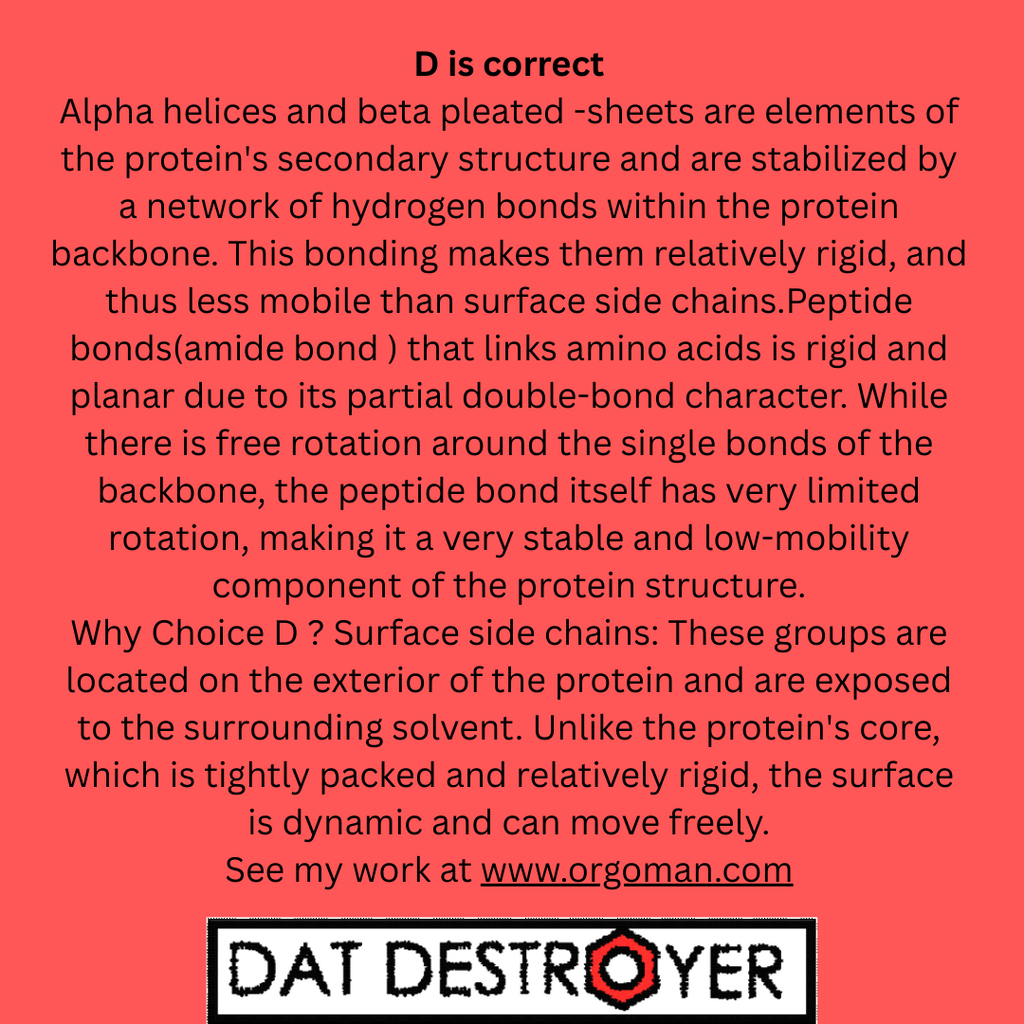 D is correct

Alpha helices and beta pleated -sheets are elements of the protein's secondary structure and are stabilized by a network of hydrogen bonds within the protein backbone. This bonding makes them relatively rigid, and thus less mobile than surface side chains.Peptide bonds(amide bond ) that links amino acids is rigid and planar due to its partial double-bond character. While there is free rotation around the single bonds of the backbone, the peptide bond itself has very limited rotation, making it a very stable and low-mobility component of the protein structure.

Why Choice D ? Surface side chains: These groups are located on the exterior of the protein and are exposed to the surrounding solvent. Unlike the protein's core, which is tightly packed and relatively rigid, the surface is dynamic and can move freely.

See my work at www.orgoman.com

DAT DESTROYER